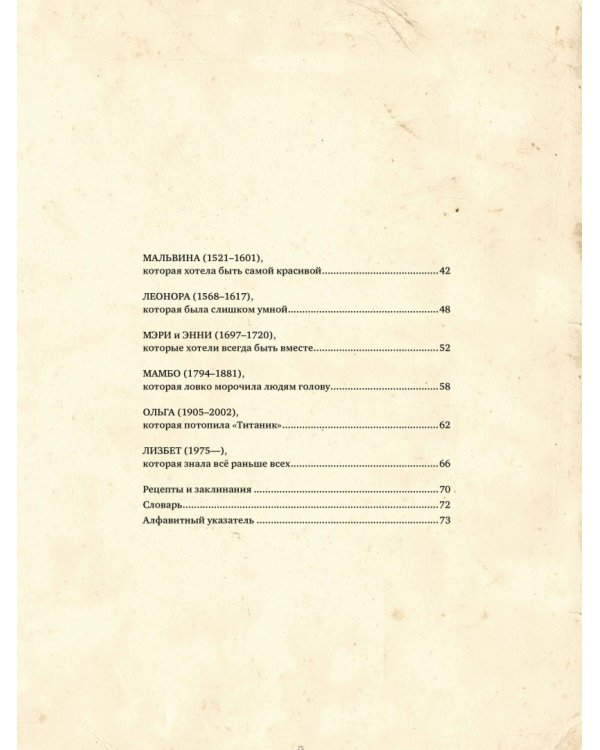 МАЛЬВИНА (1521–1601),
которая хотела быть самой красивой 42

ЛЕОНОРА (1568–1617),
которая была слишком умной 48

МЭРИ и ЭННИ (1697–1720),
которые хотели всегда быть вместе 52

МАМБО (1794–1881),
которая ловко морочила людям голову 58

ОЛЬГА (1905–2002),
которая потопила «Титаник» 62

ЛИЗБЕТ (1975—),
которая знала всё раньше всех 66

Рецепты и заклинания 70
Словарь 72
Алфавитный указатель 73

75